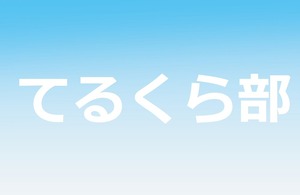 てるくら部